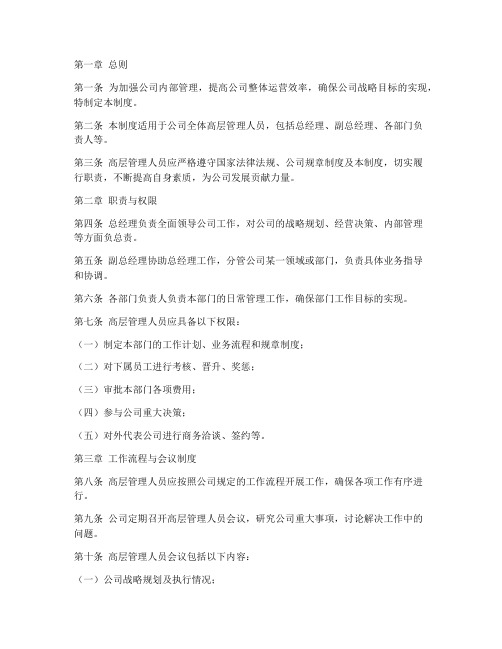 第一章 总则

第一条 为加强公司内部管理，提高公司整体运营效率，确保公司战略目标的实现，特制定本制度。

第二条 本制度适用于公司全体高层管理人员，包括总经理、副总经理、各部门负责人等。

第三条 高层管理人员应严格遵守国家法律法规、公司规章制度及本制度，切实履行职责，不断提高自身素质，为公司发展贡献力量。

第二章 职责与权限

第四条 总经理负责全面领导公司工作，对公司的战略规划、经营决策、内部管理等方面负总责。

第五条 副总经理协助总经理工作，分管公司某一领域或部门，负责具体业务指导和协调。

第六条 各部门负责人负责本部门的日常管理工作，确保部门工作目标的实现。

第七条 高层管理人员应具备以下权限：

（一）制定本部门的工作计划、业务流程和规章制度；

（二）对下属员工进行考核、晋升、奖惩；

（三）审批本部门各项费用；

（四）参与公司重大决策；

（五）对外代表公司进行商务洽谈、签约等。

第三章 工作流程与会议制度

第八条 高层管理人员应按照公司规定的工作流程开展工作，确保各项工作有序进行。

第九条 公司定期召开高层管理人员会议，研究公司重大事项，讨论解决工作中的问题。

第十条 高层管理人员会议包括以下内容：

（一）公司战略规划及执行情况；